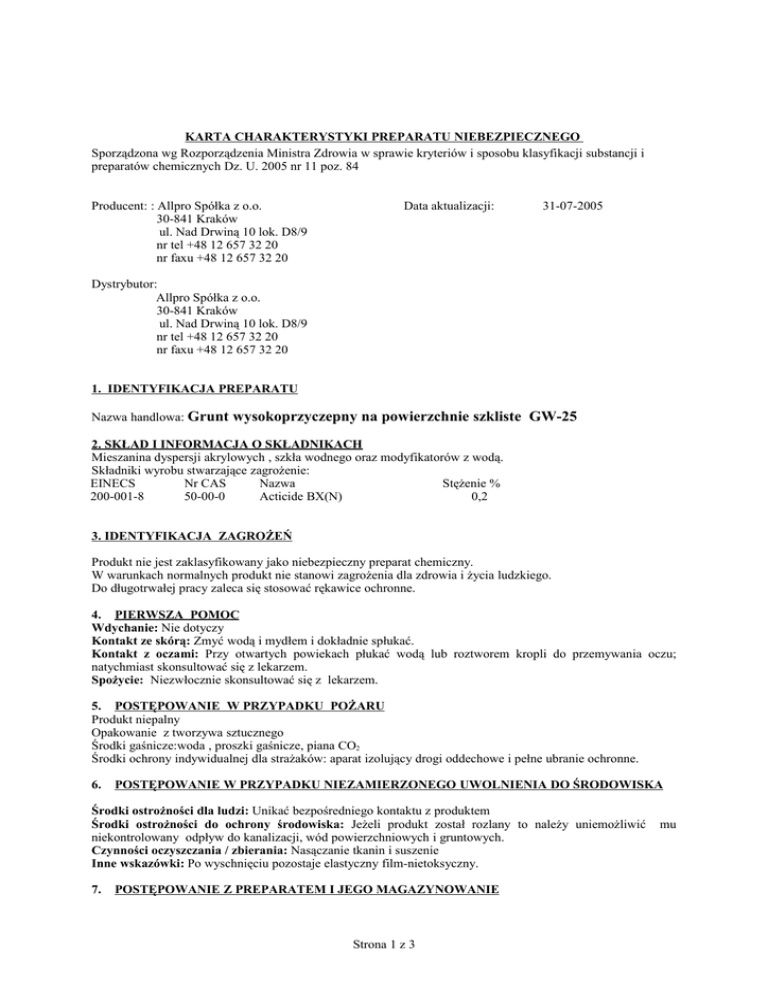 KARTA CHARAKTERYSTYKI PREPARATU NIEBEZPIECZNEGO
Sporządzona wg Rozporządzenia Ministra Zdrowia w sprawie kryteriów i sposobu klasyfikacji substancji i preparatów chemicznych Dz. U. 2005 nr 11 poz. 84

Producent: : Allpro Spółka z o.o.
30-841 Kraków
ul. Nad Drwiną 10 lok. D8/9
nr tel +48 12 657 32 20
nr faxu +48 12 657 32 20

Data aktualizacji: 31-07-2005

Dystrybutor:
Allpro Spółka z o.o.
30-841 Kraków
ul. Nad Drwiną 10 lok. D8/9
nr tel +48 12 657 32 20
nr faxu +48 12 657 32 20

1. IDENTYFIKACJA PREPARATU

Nazwa handlowa: Grunt wysokoprzyczepny na powierzchnie szkliste GW-25

2. SKŁAD I INFORMACJA O SKŁADNIKACH
Mieszanina dyspersji akrylowych , szkła wodnego oraz modyfikatorów z wodą.
Składniki wyrobu stwarzające zagrożenie:

| EINECS | Nr CAS | Nazwa | Stężenie % |
|---|---|---|---|
| 200-001-8 | 50-00-0 | Acticide BX(N) | 0,2 |

3. IDENTYFIKACJA ZAGROŻEŃ

Produkt nie jest zaklasyfikowany jako niebezpieczny preparat chemiczny.
W warunkach normalnych produkt nie stanowi zagrożenia dla zdrowia i życia ludzkiego.
Do długotrwałej pracy zaleca się stosować rękawice ochronne.

4. PIERWSZA POMOC
Wdychanie: Nie dotyczy
Kontakt ze skórą: Zmyć wodą i mydłem i dokładnie spłukać.
Kontakt z oczami: Przy otwartych powiekach płukać wodą lub roztworem kropli do przemywania oczu; natychmiast skonsultować się z lekarzem.
Spożycie: Niezwłocznie skonsultować się z lekarzem.

5. POSTĘPOWANIE W PRZYPADKU POŻARU
Produkt niepalny
Opakowanie z tworzywa sztucznego
Środki gaśnicze:woda , proszki gaśnicze, piana $CO_2$
Środki ochrony indywidualnej dla strażaków: aparat izolujący drogi oddechowe i pełne ubranie ochronne.

6. POSTĘPOWANIE W PRZYPADKU NIEZAMIERZONEGO UWOLNIENIA DO ŚRODOWISKA

Środki ostrożności dla ludzi: Unikać bezpośredniego kontaktu z produktem
Środki ostrożności do ochrony środowiska: Jeżeli produkt został rozlany to należy uniemożliwić mu niekontrolowany odpływ do kanalizacji, wód powierzchniowych i gruntowych.
Czynności oczyszczania / zbierania: Nasączanie tkanin i suszenie
Inne wskazówki: Po wyschnięciu pozostaje elastyczny film-nietoksyczny.

7. POSTĘPOWANIE Z PREPARATEM I JEGO MAGAZYNOWANIE

Strona 1 z 3